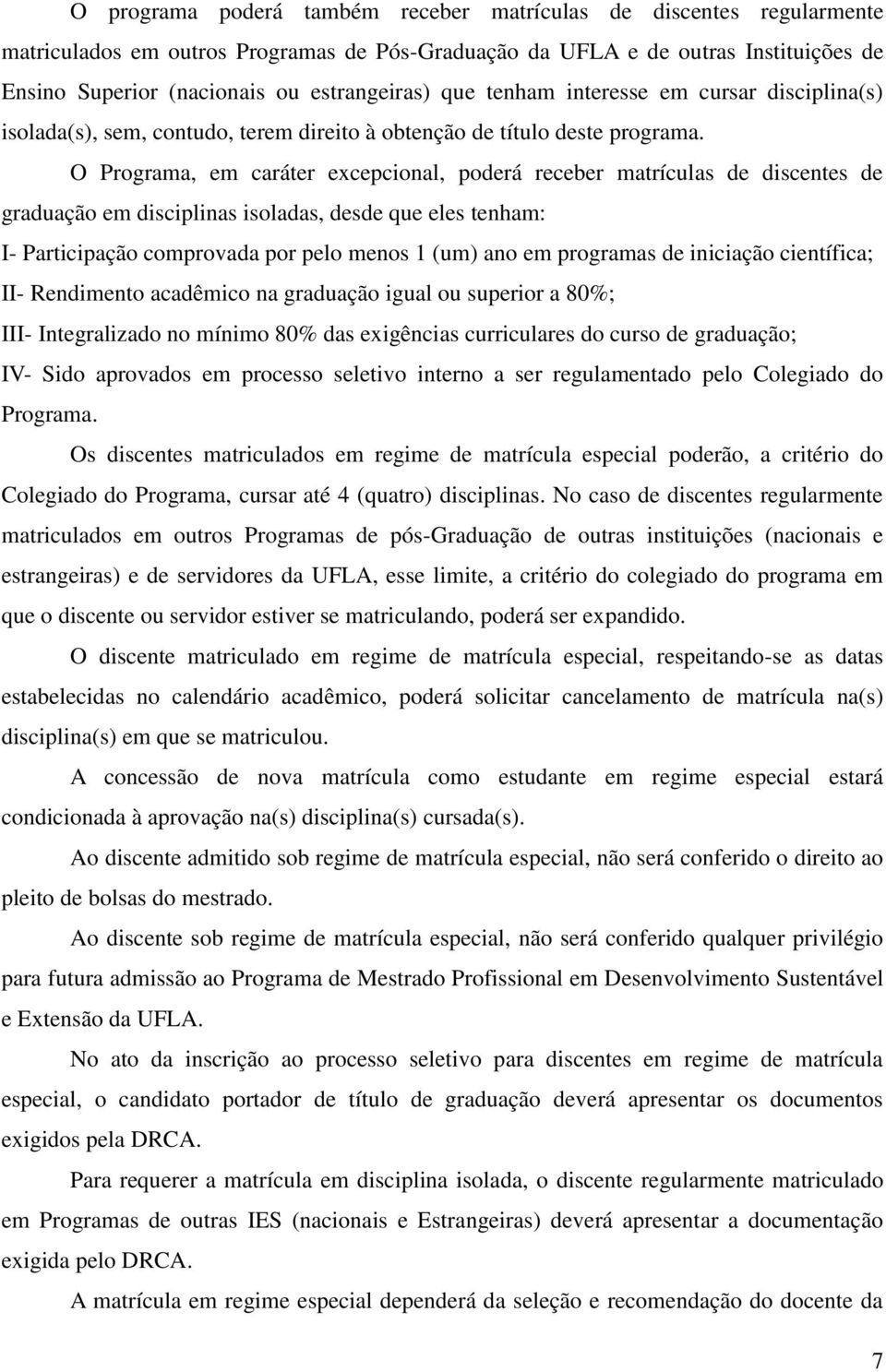 O programa poderá também receber matrículas de discentes regularmente matriculados em outros Programas de Pós-Graduação da UFLA e de outras Instituições de Ensino Superior (nacionais ou estrangeiras) que tenham interesse em cursar disciplina(s) isolada(s), sem, contudo, terem direito à obtenção de título deste programa.

O Programa, em caráter excepcional, poderá receber matrículas de discentes de graduação em disciplinas isoladas, desde que eles tenham:

I- Participação comprovada por pelo menos 1 (um) ano em programas de iniciação científica;

II- Rendimento acadêmico na graduação igual ou superior a 80%;

III- Integralizado no mínimo 80% das exigências curriculares do curso de graduação;

IV- Sido aprovados em processo seletivo interno a ser regulamentado pelo Colegiado do Programa.

Os discentes matriculados em regime de matrícula especial poderão, a critério do Colegiado do Programa, cursar até 4 (quatro) disciplinas. No caso de discentes regularmente matriculados em outros Programas de pós-Graduação de outras instituições (nacionais e estrangeiras) e de servidores da UFLA, esse limite, a critério do colegiado do programa em que o discente ou servidor estiver se matriculando, poderá ser expandido.

O discente matriculado em regime de matrícula especial, respeitando-se as datas estabelecidas no calendário acadêmico, poderá solicitar cancelamento de matrícula na(s) disciplina(s) em que se matriculou.

A concessão de nova matrícula como estudante em regime especial estará condicionada à aprovação na(s) disciplina(s) cursada(s).

Ao discente admitido sob regime de matrícula especial, não será conferido o direito ao pleito de bolsas do mestrado.

Ao discente sob regime de matrícula especial, não será conferido qualquer privilégio para futura admissão ao Programa de Mestrado Profissional em Desenvolvimento Sustentável e Extensão da UFLA.

No ato da inscrição ao processo seletivo para discentes em regime de matrícula especial, o candidato portador de título de graduação deverá apresentar os documentos exigidos pela DRCA.

Para requerer a matrícula em disciplina isolada, o discente regularmente matriculado em Programas de outras IES (nacionais e Estrangeiras) deverá apresentar a documentação exigida pelo DRCA.

A matrícula em regime especial dependerá da seleção e recomendação do docente da

7